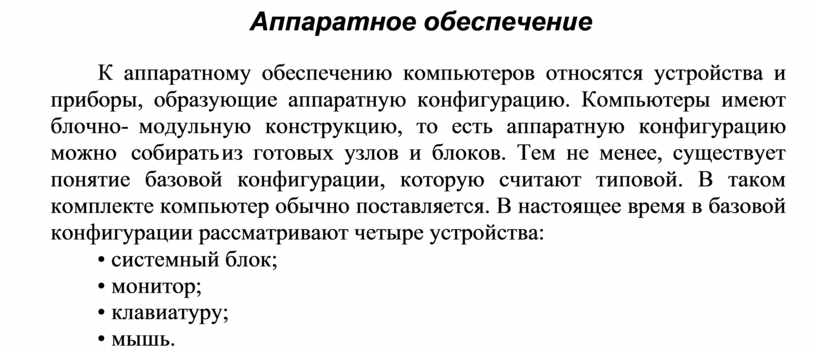 Аппаратное обеспечение

К аппаратному обеспечению компьютеров относятся устройства и приборы, образующие аппаратную конфигурацию. Компьютеры имеют блочно- модульную конструкцию, то есть аппаратную конфигурацию можно собиратьиз готовых узлов и блоков. Тем не менее, существует понятие базовой конфигурации, которую считают типовой. В таком комплекте компьютер обычно поставляется. В настоящее время в базовой конфигурации рассматривают четыре устройства:

• системный блок;
• монитор;
• клавиатуру;
• мышь.